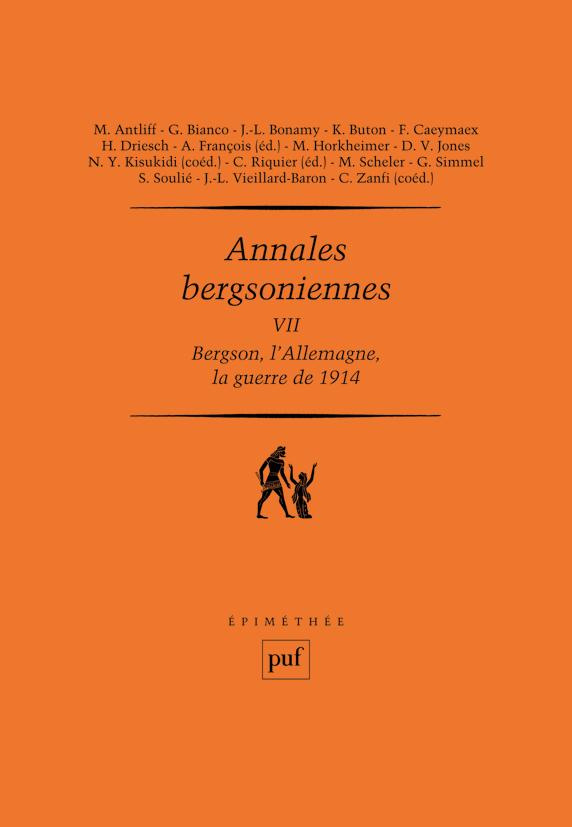 M. Antliff - G. Bianco - J.-L. Bonamy - K. Buton - F. Caeymaex
H. Driesch - A. François (éd.) - M. Horkheimer - D. V. Jones
N. Y. Kisukidi (coéd.) - C. Riquier (éd.) - M. Scheler - G. Simmel
S. Soulié - J.-L. Vieillard-Baron - C. Zanfi (coéd.)

Annales bergsoniennes

VII

Bergson, l'Allemagne, la guerre de 1914

ÉPIMÉTHÉE

puf